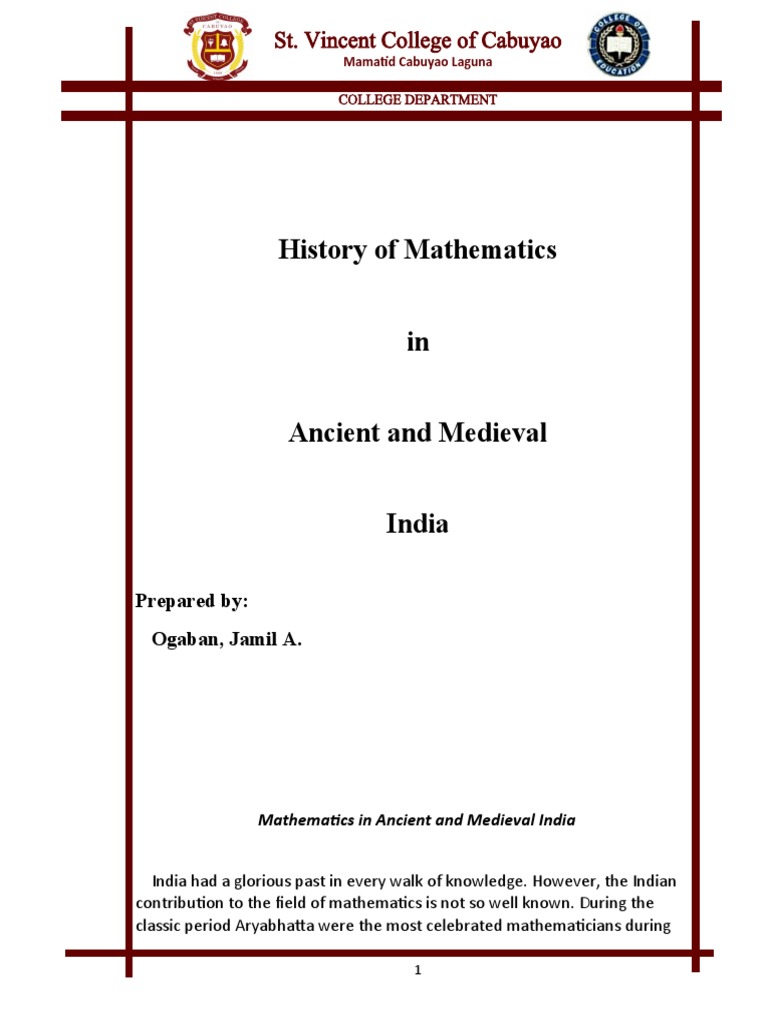 St. Vincent College of Cabuyao
Mamatid Cabuyao Laguna

COLLEGE DEPARTMENT

History of Mathematics

in

Ancient and Medieval

India

Prepared by:

Ogaban, Jamil A.

Mathematics in Ancient and Medieval India

India had a glorious past in every walk of knowledge. However, the Indian contribution to the field of mathematics is not so well known. During the classic period Aryabhatta were the most celebrated mathematicians during

1